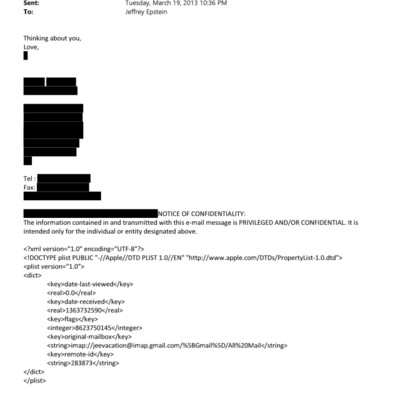 Sent: Tuesday, March 19, 2013 10:36 PM
To: Jeffrey Epstein

Thinking about you,
Love,

Tel :
Fax:

NOTICE OF CONFIDENTIALITY:
The information contained in and transmitted with this e-mail message is PRIVILEGED AND/OR CONFIDENTIAL. It is intended only for the individual or entity designated above.

<?xml version="1.0" encoding="UTF-8"?>
<!DOCTYPE plist PUBLIC "-//Apple//DTD PLIST 1.0//EN" "http://www.apple.com/DTDs/PropertyList-1.0.dtd">
<plist version="1.0">
<dict>
<key>date-last-viewed</key>
<real>0.0</real>
<key>date-received</key>
<real>1363732590</real>
<key>flags</key>
<integer>8623750145</integer>
<key>original-mailbox</key>
<string>imap://jeevacation@imap.gmail.com/%5BGmail%5D/All%20Mail</string>
<key>remote-id</key>
<string>283873</string>
</dict>
</plist>